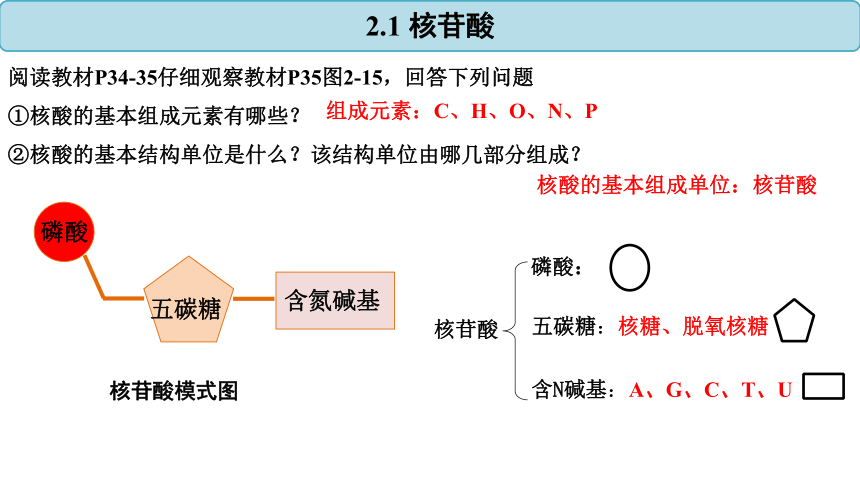 2.1 核苷酸

阅读教材P34-35仔细观察教材P35图2-15，回答下列问题

①核酸的基本组成元素有哪些？ 组成元素：C、H、O、N、P

②核酸的基本结构单位是什么？该结构单位由哪几部分组成？

核酸的基本组成单位：核苷酸

磷酸

五碳糖

含氮碱基

核苷酸模式图

核苷酸

磷酸：

五碳糖：核糖、脱氧核糖

含N碱基：A、G、C、T、U